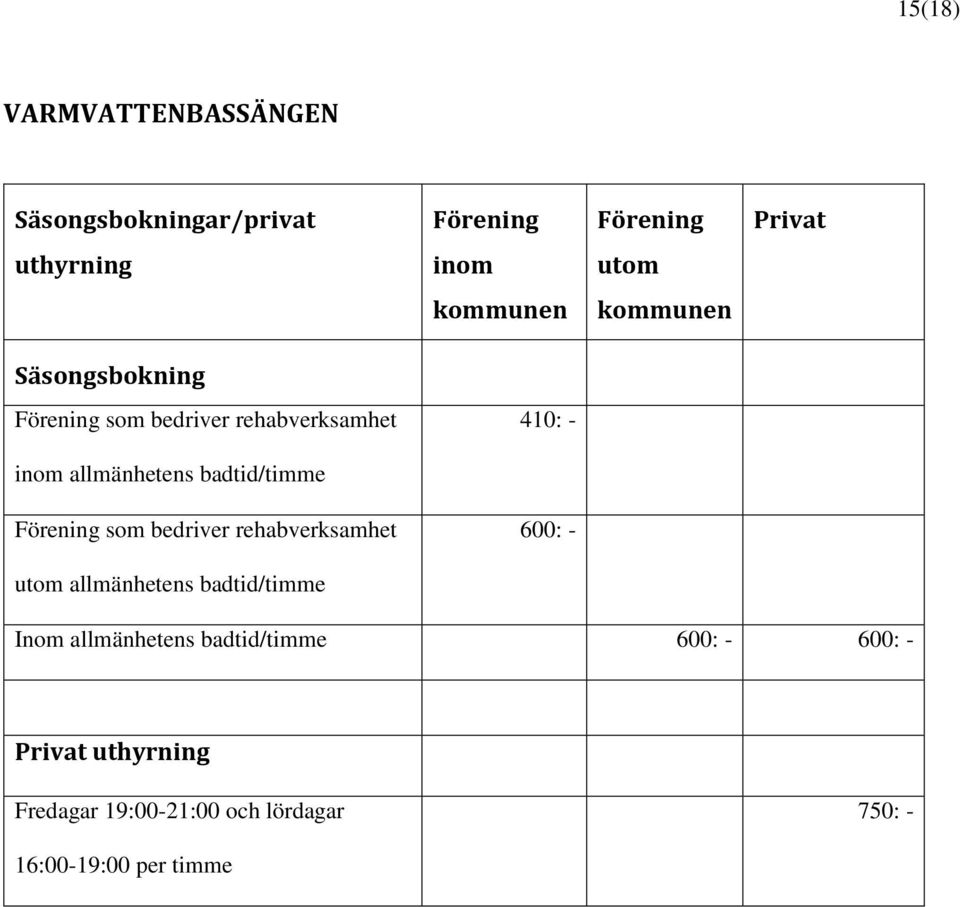 15(18)

VARMVATTENBASSÄNGEN

| Säsongsbokningar/privat uthyrning | Förening inom kommunen | Förening utom kommunen | Privat |
|---|---|---|---|
| Säsongsbokning | | | |
| Förening som bedriver rehabverksamhet inom allmänhetens badtid/timme | 410: - | | |
| Förening som bedriver rehabverksamhet utom allmänhetens badtid/timme | 600: - | | |
| Inom allmänhetens badtid/timme | | 600: - | 600: - |
| | | | |
| Privat uthyrning | | | |
| Fredagar 19:00-21:00 och lördagar 16:00-19:00 per timme | | | 750: - |